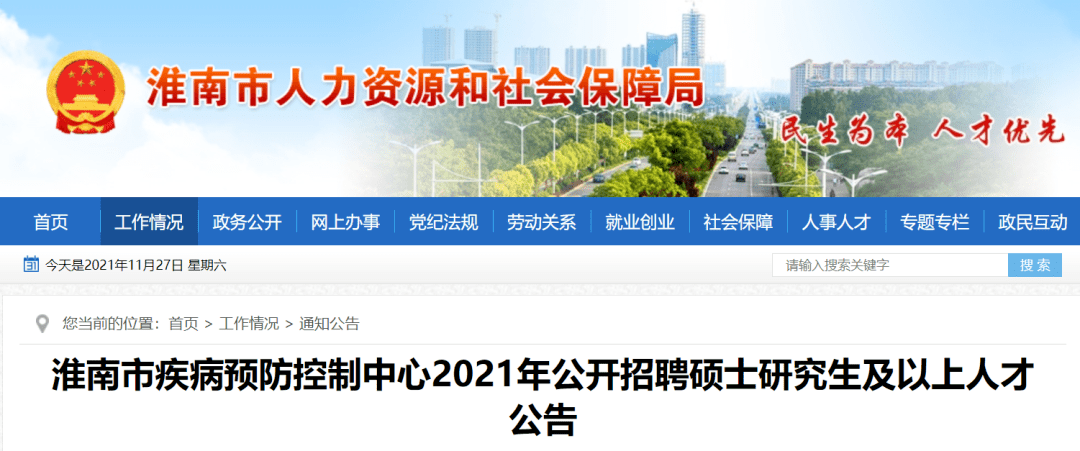 淮南市人力资源和社会保障局

民生为本 人才优先

首页 工作情况 政务公开 网上办事 党纪法规 劳动关系 就业创业 社会保障 人事人才 专题专栏 政民互动

今天是2021年11月27日 星期六

请输入搜索关键字 搜索

您当前的位置：首页 > 工作情况 > 通知公告

淮南市疾病预防控制中心2021年公开招聘硕士研究生及以上人才公告